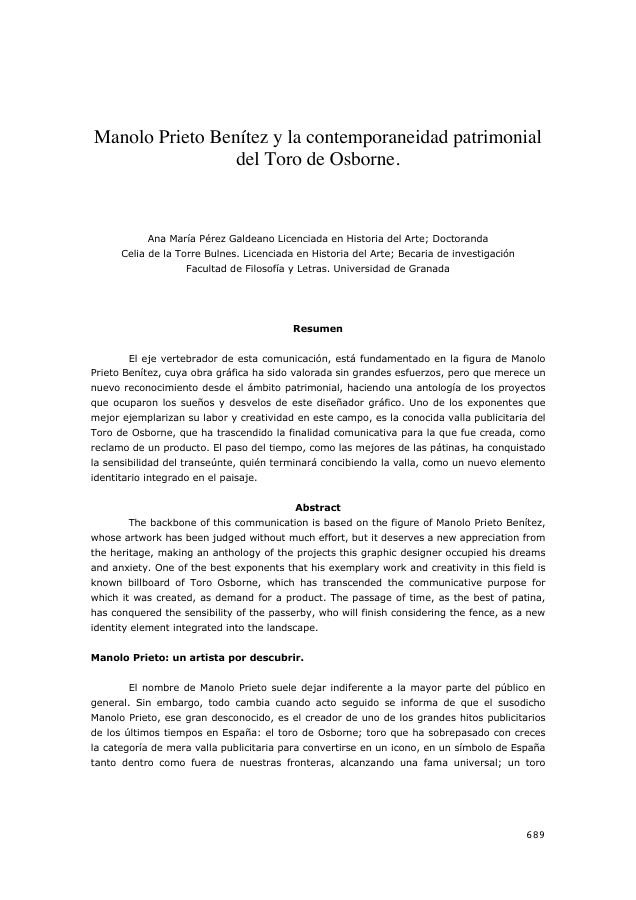 Manolo Prieto Benítez y la contemporaneidad patrimonial del Toro de Osborne.

Ana María Pérez Galdeano Licenciada en Historia del Arte; Doctoranda
Celia de la Torre Bulnes. Licenciada en Historia del Arte; Becaria de investigación
Facultad de Filosofía y Letras. Universidad de Granada

Resumen

El eje vertebrador de esta comunicación, está fundamentado en la figura de Manolo Prieto Benítez, cuya obra gráfica ha sido valorada sin grandes esfuerzos, pero que merece un nuevo reconocimiento desde el ámbito patrimonial, haciendo una antología de los proyectos que ocuparon los sueños y desvelos de este diseñador gráfico. Uno de los exponentes que mejor ejemplarizan su labor y creatividad en este campo, es la conocida valla publicitaria del Toro de Osborne, que ha trascendido la finalidad comunicativa para la que fue creada, como reclamo de un producto. El paso del tiempo, como las mejores de las pátinas, ha conquistado la sensibilidad del transeúnte, quién terminará concibiendo la valla, como un nuevo elemento identitario integrado en el paisaje.

Abstract

The backbone of this communication is based on the figure of Manolo Prieto Benítez, whose artwork has been judged without much effort, but it deserves a new appreciation from the heritage, making an anthology of the projects this graphic designer occupied his dreams and anxiety. One of the best exponents that his exemplary work and creativity in this field is known billboard of Toro Osborne, which has transcended the communicative purpose for which it was created, as demand for a product. The passage of time, as the best of patina, has conquered the sensibility of the passerby, who will finish considering the fence, as a new identity element integrated into the landscape.

Manolo Prieto: un artista por descubrir.

El nombre de Manolo Prieto suele dejar indiferente a la mayor parte del público en general. Sin embargo, todo cambia cuando acto seguido se informa de que el susodicho Manolo Prieto, ese gran desconocido, es el creador de uno de los grandes hitos publicitarios de los últimos tiempos en España: el toro de Osborne; toro que ha sobrepasado con creces la categoría de mera valla publicitaria para convertirse en un icono, en un símbolo de España tanto dentro como fuera de nuestras fronteras, alcanzando una fama universal; un toro

689